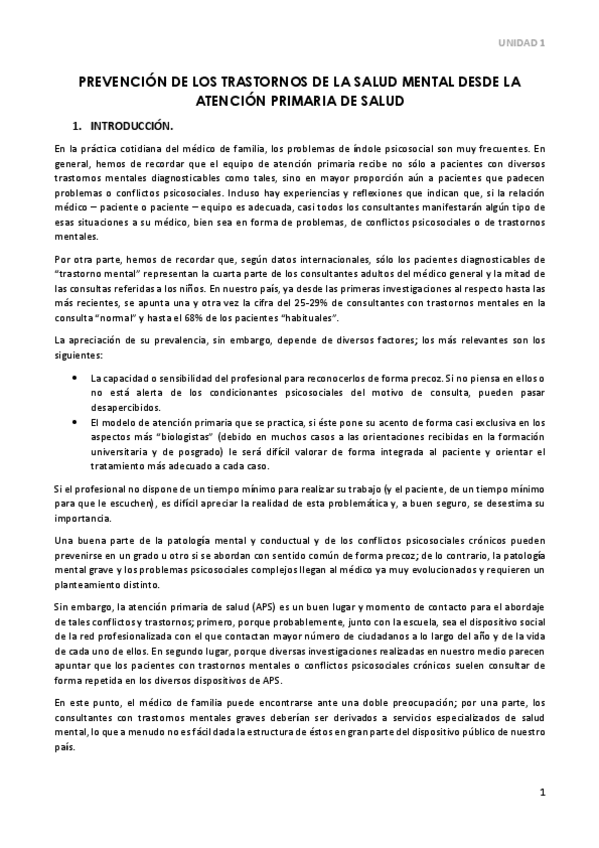 UNIDAD 1

PREVENCIÓN DE LOS TRASTORNOS DE LA SALUD MENTAL DESDE LA ATENCIÓN PRIMARIA DE SALUD

1. INTRODUCCIÓN.

En la práctica cotidiana del médico de familia, los problemas de índole psicosocial son muy frecuentes. En general, hemos de recordar que el equipo de atención primaria recibe no sólo a pacientes con diversos trastornos mentales diagnosticables como tales, sino en mayor proporción aún a pacientes que padecen problemas o conflictos psicosociales. Incluso hay experiencias y reflexiones que indican que, si la relación médico – paciente o paciente – equipo es adecuada, casi todos los consultantes manifestarán algún tipo de esas situaciones a su médico, bien sea en forma de problemas, de conflictos psicosociales o de trastornos mentales.

Por otra parte, hemos de recordar que, según datos internacionales, sólo los pacientes diagnosticables de "trastorno mental" representan la cuarta parte de los consultantes adultos del médico general y la mitad de las consultas referidas a los niños. En nuestro país, ya desde las primeras investigaciones al respecto hasta las más recientes, se apunta una y otra vez la cifra del 25-29% de consultantes con trastornos mentales en la consulta "normal" y hasta el 68% de los pacientes "habituales".

La apreciación de su prevalencia, sin embargo, depende de diversos factores; los más relevantes son los siguientes:

• La capacidad o sensibilidad del profesional para reconocerlos de forma precoz. Si no piensa en ellos o no está alerta de los condicionantes psicosociales del motivo de consulta, pueden pasar desapercibidos.
• El modelo de atención primaria que se practica, si éste pone su acento de forma casi exclusiva en los aspectos más "biologistas" (debido en muchos casos a las orientaciones recibidas en la formación universitaria y de posgrado) le será difícil valorar de forma integrada al paciente y orientar el tratamiento más adecuado a cada caso.

Si el profesional no dispone de un tiempo mínimo para realizar su trabajo (y el paciente, de un tiempo mínimo para que le escuchen), es difícil apreciar la realidad de esta problemática y, a buen seguro, se desestima su importancia.

Una buena parte de la patología mental y conductual y de los conflictos psicosociales crónicos pueden prevenirse en un grado u otro si se abordan con sentido común de forma precoz; de lo contrario, la patología mental grave y los problemas psicosociales complejos llegan al médico ya muy evolucionados y requieren un planteamiento distinto.

Sin embargo, la atención primaria de salud (APS) es un buen lugar y momento de contacto para el abordaje de tales conflictos y trastornos; primero, porque probablemente, junto con la escuela, sea el dispositivo social de la red profesionalizada con el que contactan mayor número de ciudadanos a lo largo del año y de la vida de cada uno de ellos. En segundo lugar, porque diversas investigaciones realizadas en nuestro medio parecen apuntar que los pacientes con trastornos mentales o conflictos psicosociales crónicos suelen consultar de forma repetida en los diversos dispositivos de APS.

En este punto, el médico de familia puede encontrarse ante una doble preocupación; por una parte, los consultantes con trastornos mentales graves deberían ser derivados a servicios especializados de salud mental, lo que a menudo no es fácil dada la estructura de éstos en gran parte del dispositivo público de nuestro país.

1